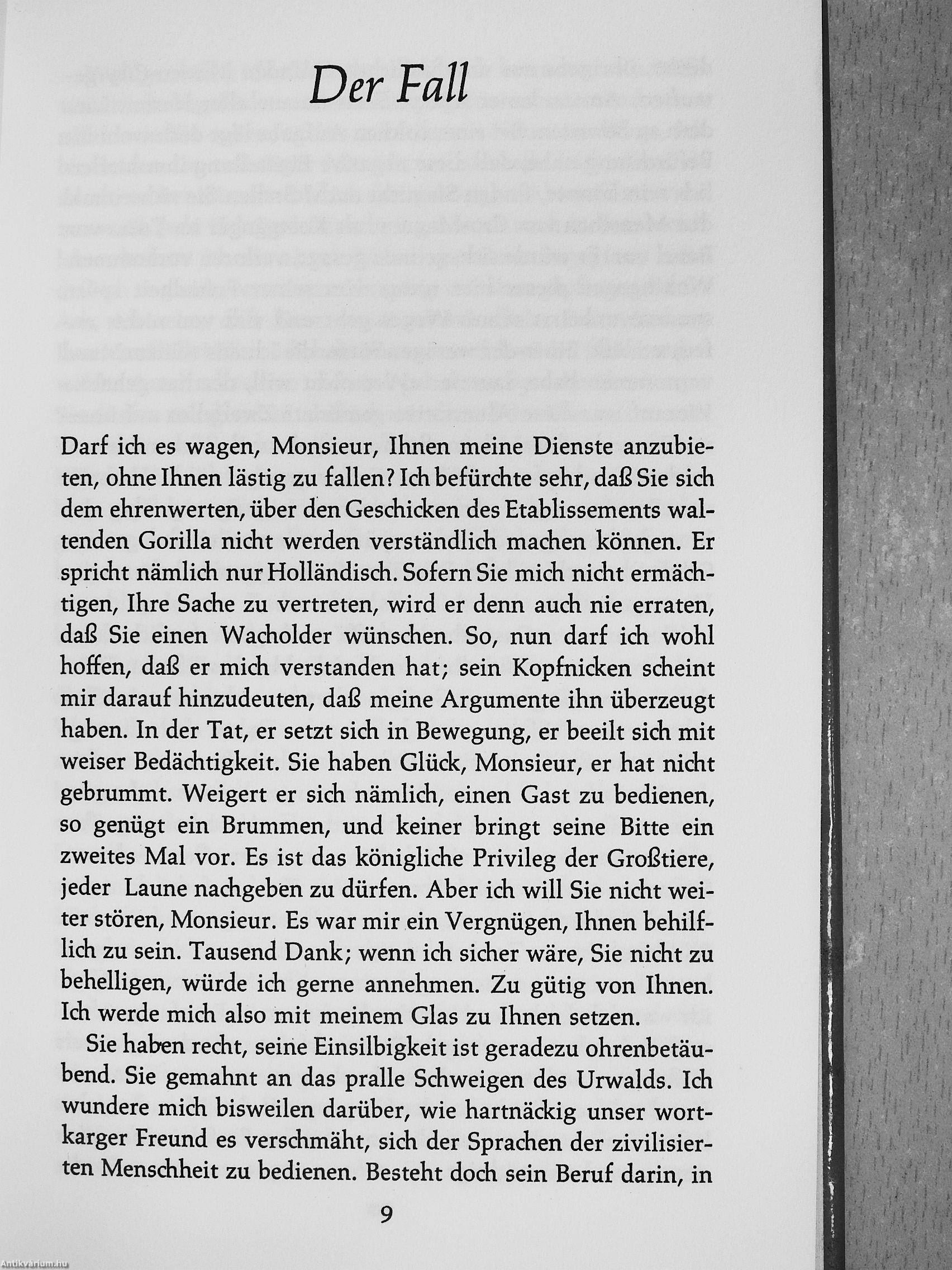 Der Fall

Darf ich es wagen, Monsieur, Ihnen meine Dienste anzubieten, ohne Ihnen lästig zu fallen? Ich befürchte sehr, daß Sie sich dem ehrenwerten, über den Geschicken des Etablissements waltenden Gorilla nicht werden verständlich machen können. Er spricht nämlich nur Holländisch. Sofern Sie mich nicht ermächtigen, Ihre Sache zu vertreten, wird er denn auch nie erraten, daß Sie einen Wacholder wünschen. So, nun darf ich wohl hoffen, daß er mich verstanden hat; sein Kopfnicken scheint mir darauf hinzudeuten, daß meine Argumente ihn überzeugt haben. In der Tat, er setzt sich in Bewegung, er beeilt sich mit weiser Bedächtigkeit. Sie haben Glück, Monsieur, er hat nicht gebrummt. Weigert er sich nämlich, einen Gast zu bedienen, so genügt ein Brummen, und keiner bringt seine Bitte ein zweites Mal vor. Es ist das königliche Privileg der Großtiere, jeder Laune nachgeben zu dürfen. Aber ich will Sie nicht weiter stören, Monsieur. Es war mir ein Vergnügen, Ihnen behilflich zu sein. Tausend Dank; wenn ich sicher wäre, Sie nicht zu behelligen, würde ich gerne annehmen. Zu gütig von Ihnen. Ich werde mich also mit meinem Glas zu Ihnen setzen.

Sie haben recht, seine Einsilbigkeit ist geradezu ohrenbetäubend. Sie gemahnt an das pralle Schweigen des Urwalds. Ich wundere mich bisweilen darüber, wie hartnäckig unser wortkarger Freund es verschmäht, sich der Sprachen der zivilisierten Menschheit zu bedienen. Besteht doch sein Beruf darin, in

9

Antikvarium.hu